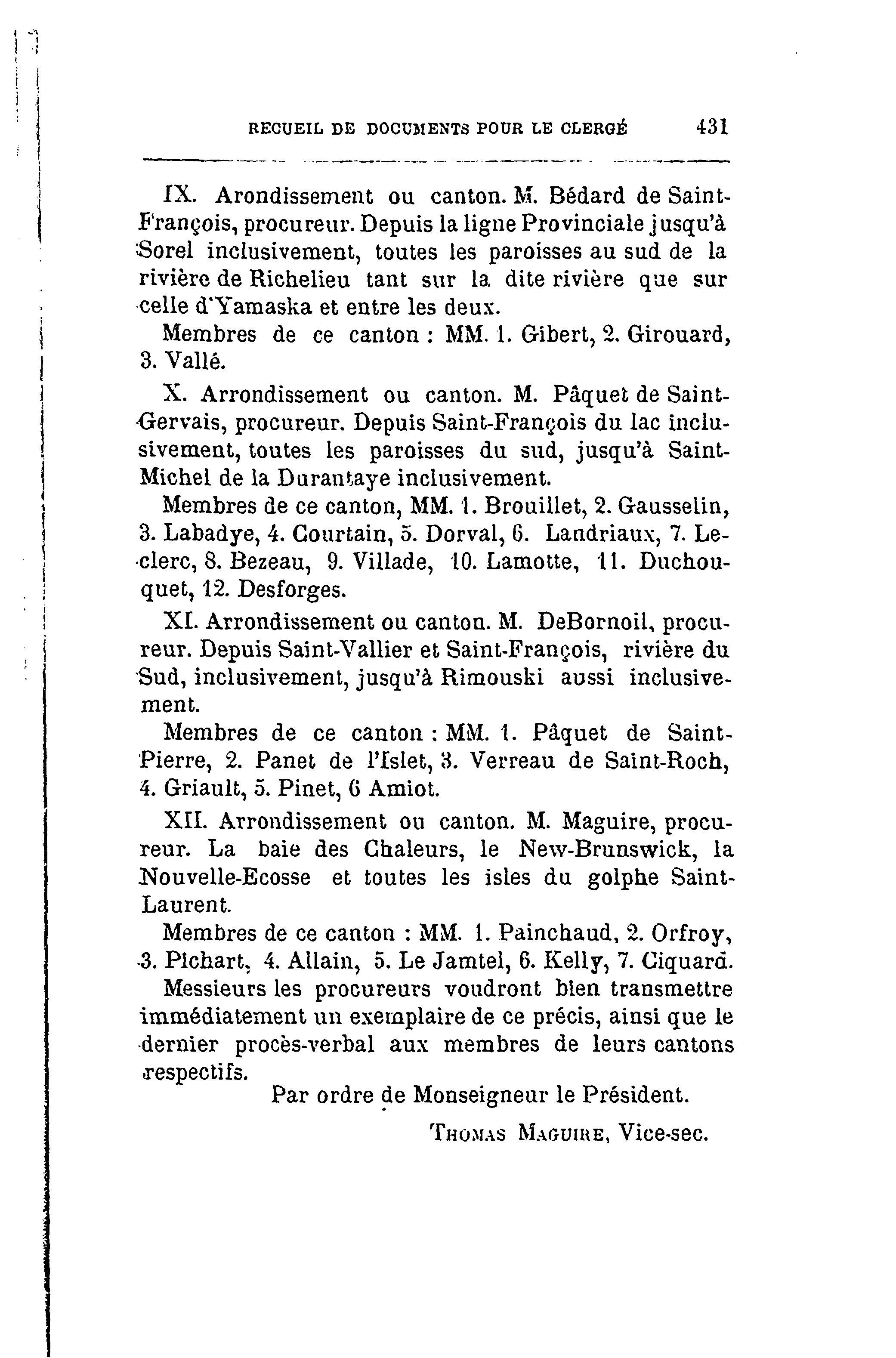 RECUEIL DE DOCUMENTS POUR LE CLERGÉ 431

IX. Arondissement ou canton. M. Bédard de Saint-François, procureur. Depuis la ligne Provinciale jusqu'à Sorel inclusivement, toutes les paroisses au sud de la rivière de Richelieu tant sur la dite rivière que sur celle d'Yamaska et entre les deux.

Membres de ce canton : MM. 1. Gibert, 2. Girouard, 3. Vallé.

X. Arrondissement ou canton. M. Pâquet de Saint-Gervais, procureur. Depuis Saint-François du lac inclusivement, toutes les paroisses du sud, jusqu'à Saint-Michel de la Durantaye inclusivement.

Membres de ce canton, MM. 1. Brouillet, 2. Gausselin, 3. Labadye, 4. Courtain, 5. Dorval, 6. Landriaux, 7. Leclerc, 8. Bezeau, 9. Villade, 10. Lamotte, 11. Duchouquet, 12. Desforges.

XI. Arrondissement ou canton. M. DeBornoil, procureur. Depuis Saint-Vallier et Saint-François, rivière du Sud, inclusivement, jusqu'à Rimouski aussi inclusivement.

Membres de ce canton : MM. 1. Pâquet de Saint-Pierre, 2. Panet de l'Islet, 3. Verreau de Saint-Roch, 4. Griault, 5. Pinet, 6 Amiot.

XII. Arrondissement ou canton. M. Maguire, procureur. La baie des Chaleurs, le New-Brunswick, la Nouvelle-Ecosse et toutes les isles du golphe Saint-Laurent.

Membres de ce canton : MM. 1. Painchaud, 2. Orfroy, 3. Pichart, 4. Allain, 5. Le Jamtel, 6. Kelly, 7. Ciquard.

Messieurs les procureurs voudront bien transmettre immédiatement un exemplaire de ce précis, ainsi que le dernier procès-verbal aux membres de leurs cantons respectifs.

Par ordre de Monseigneur le Président.

THOMAS MAGUIRE, Vice-sec.